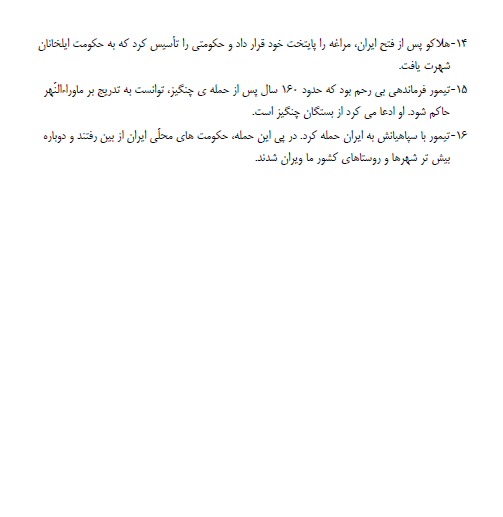 ۱۴-هلاکو پس از فتح ایران، مراغه را پایتخت خود قرار داد و حکومتی را تأسیس کرد که به حکومت ایلخانان شهرت یافت.

۱۵-تیمور فرماندهی بی رحم بود که حدود ۱۶۰ سال پس از حمله ی چنگیز، توانست به تدریج بر ماوراءالنّهر حاکم شود. او ادعا می کرد از بستگان چنگیز است.

۱۶-تیمور با سپاهیانش به ایران حمله کرد. در پی این حمله، حکومت های محلّی ایران از بین رفتند و دوباره بیش تر شهرها و روستاهای کشور ما ویران شدند.